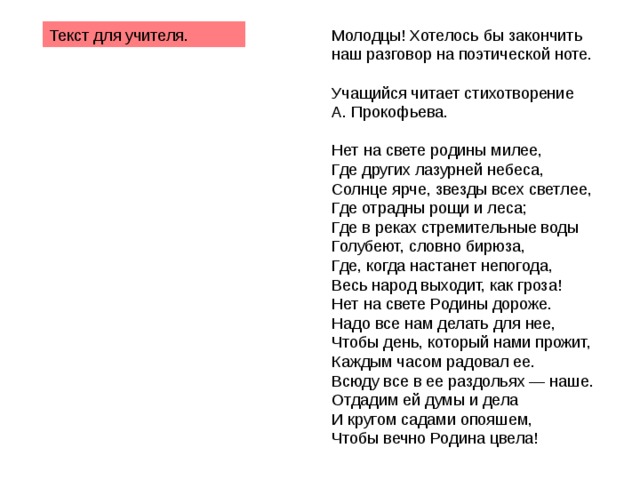 Текст для учителя.

Молодцы! Хотелось бы закончить наш разговор на поэтической ноте.

Учащийся читает стихотворение А. Прокофьева.

Нет на свете родины милее,
Где других лазурней небеса,
Солнце ярче, звезды всех светлее,
Где отрадны рощи и леса;
Где в реках стремительные воды
Голубеют, словно бирюза,
Где, когда настанет непогода,
Весь народ выходит, как гроза!
Нет на свете Родины дороже.
Надо все нам делать для нее,
Чтобы день, который нами прожит,
Каждым часом радовал ее.
Всюду все в ее раздольях — наше.
Отдадим ей думы и дела
И кругом садами опояшем,
Чтобы вечно Родина цвела!